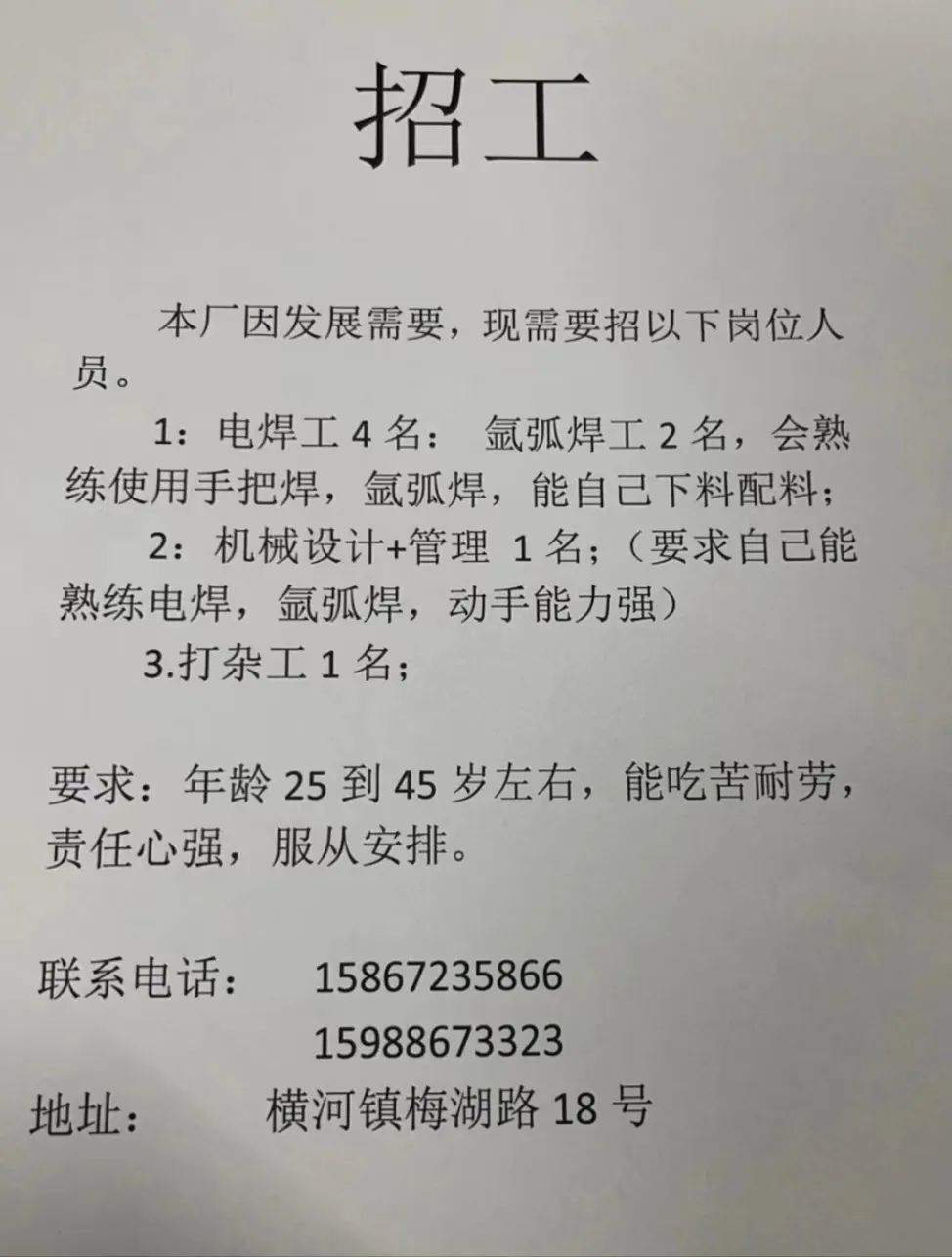 招工

本厂因发展需要，现需要招以下岗位人员。

1：电焊工4名： 氩弧焊工2名，会熟练使用手把焊，氩弧焊，能自己下料配料；

2：机械设计+管理 1名；（要求自己能熟练电焊，氩弧焊，动手能力强）

3.打杂工1名；

要求：年龄25到45岁左右，能吃苦耐劳，责任心强，服从安排。

联系电话： 15867235866
15988673323
地址： 横河镇梅湖路18号